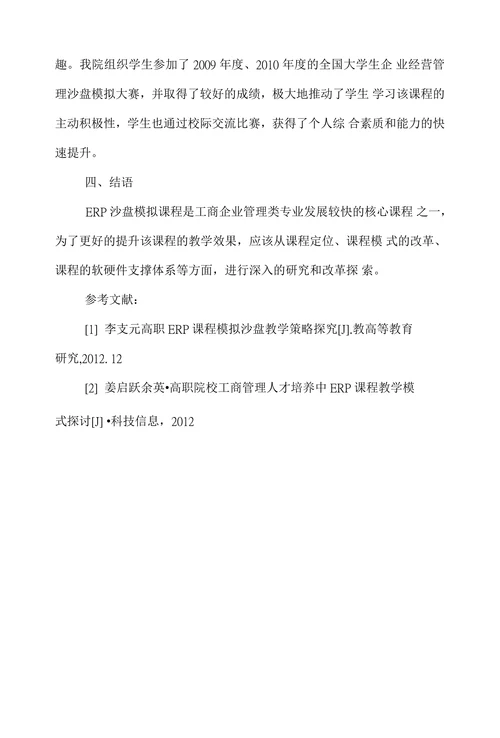 趣。我院组织学生参加了 2009 年度、2010 年度的全国大学生企 业经营管理沙盘模拟大赛，并取得了较好的成绩，极大地推动了学生 学习该课程的主动积极性，学生也通过校际交流比赛，获得了个人综 合素质和能力的快速提升。

四、结语

ERP 沙盘模拟课程是工商企业管理类专业发展较快的核心课程 之一，为了更好的提升该课程的教学效果，应该从课程定位、课程模 式的改革、课程的软硬件支撑体系等方面，进行深入的研究和改革探 索。

参考文献：

[1] 李支元高职 ERP 课程模拟沙盘教学策略探究[J].教高等教育研究,2012. 12

[2] 姜启跃余英•高职院校工商管理人才培养中 ERP 课程教学模式探讨[J] •科技信息，2012